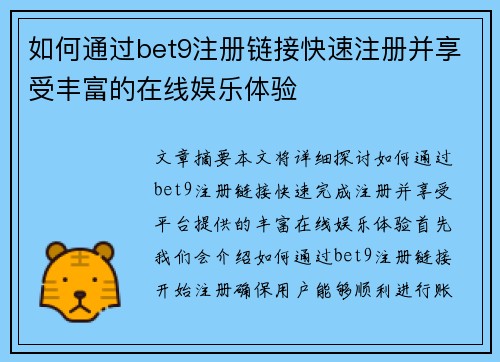 如何通过bet9注册链接快速注册并享受丰富的在线娱乐体验

文章摘要本文将详细探讨如何通过bet9注册链接快速完成注册并享受平台提供的丰富在线娱乐体验首先我们会介绍如何通过bet9注册链接开始注册确保用户能够顺利进行账